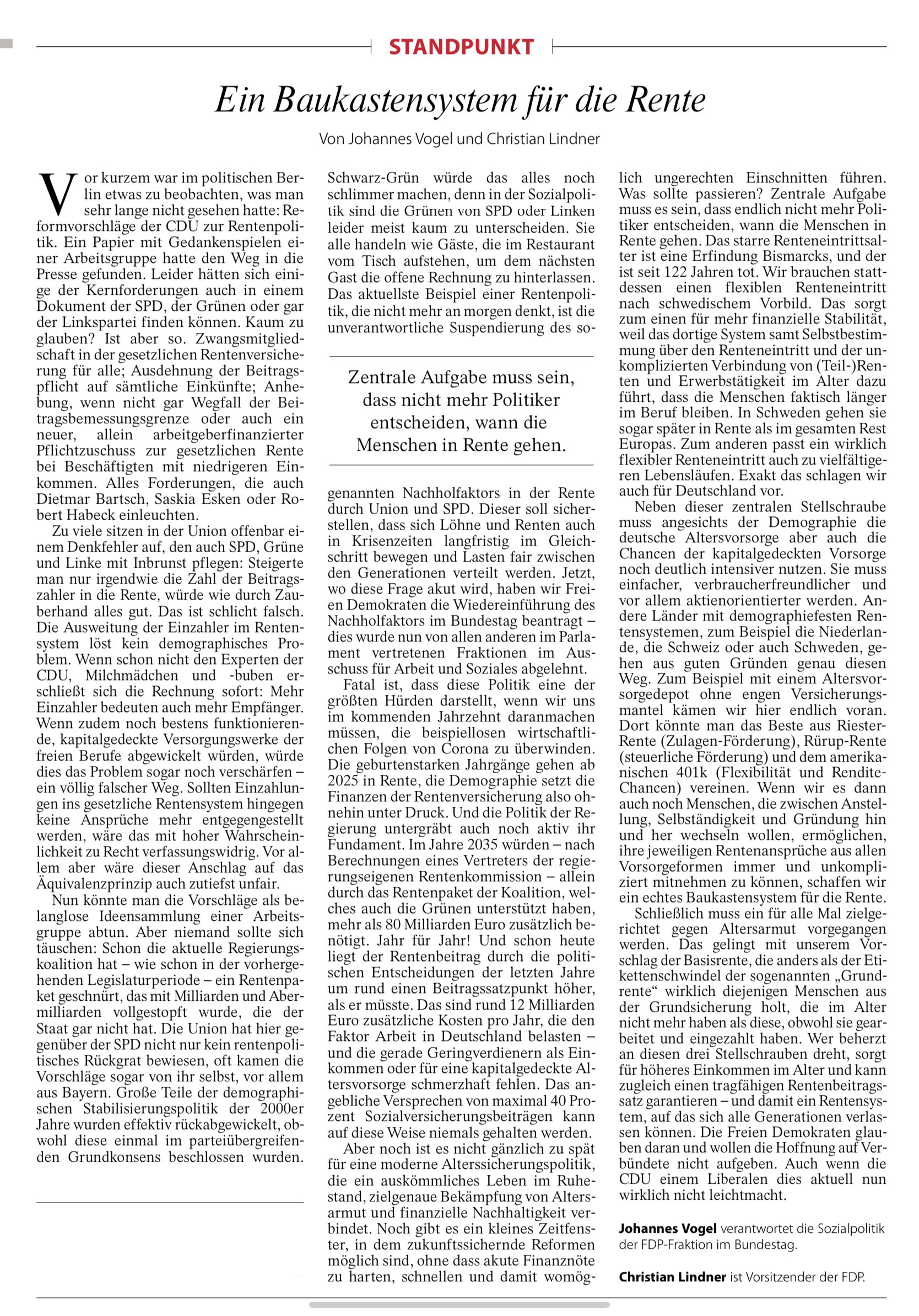 STANDPUNKT

Ein Baukastensystem für die Rente

Von Johannes Vogel und Christian Lindner

Vor kurzem war im politischen Berlin etwas zu beobachten, was man sehr lange nicht gesehen hatte: Reformvorschläge der CDU zur Rentenpolitik. Ein Papier mit Gedankenspielen einer Arbeitsgruppe hatte den Weg in die Presse gefunden. Leider hätten sich einige der Kernforderungen auch in einem Dokument der SPD, der Grünen oder gar der Linkspartei finden können. Kaum zu glauben? Ist aber so. Zwangsmitgliedschaft in der gesetzlichen Rentenversicherung für alle; Ausdehnung der Beitragspflicht auf sämtliche Einkünfte; Anhebung, wenn nicht gar Wegfall der Beitragsbemessungsgrenze oder auch ein neuer, allein arbeitgeberfinanzierter Pflichtzuschuss zur gesetzlichen Rente bei Beschäftigten mit niedrigeren Einkommen. Alles Forderungen, die auch Dietmar Bartsch, Saskia Esken oder Robert Habeck einleuchten.

Zu viele sitzen in der Union offenbar einem Denkfehler auf, den auch SPD, Grüne und Linke mit Inbrunst pflegen: Steigerte man nur irgendwie die Zahl der Beitragszahler in die Rente, würde wie durch Zauberhand alles gut. Das ist schlicht falsch. Die Ausweitung der Einzahler im Rentensystem löst kein demographisches Problem. Wenn schon nicht den Experten der CDU, Milchmädchen und -buben erschließt sich die Rechnung sofort: Mehr Einzahler bedeuten auch mehr Empfänger. Wenn zudem noch bestens funktionierende, kapitalgedeckte Versorgungswerke der freien Berufe abgewickelt würden, würde dies das Problem sogar noch verschärfen – ein völlig falscher Weg. Sollten Einzahlungen ins gesetzliche Rentensystem hingegen keine Ansprüche mehr entgegengestellt werden, wäre das mit hoher Wahrscheinlichkeit zu Recht verfassungswidrig. Vor allem aber wäre dieser Anschlag auf das Äquivalenzprinzip auch zutiefst unfair.

Nun könnte man die Vorschläge als belanglose Ideensammlung einer Arbeitsgruppe abtun. Aber niemand sollte sich täuschen: Schon die aktuelle Regierungskoalition hat – wie schon in der vorhergehenden Legislaturperiode – ein Rentenpaket geschnürt, das mit Milliarden und Abermilliarden vollgestopft wurde, die der Staat gar nicht hat. Die Union hat hier gegenüber der SPD nicht nur kein rentenpolitisches Rückgrat bewiesen, oft kamen die Vorschläge sogar von ihr selbst, vor allem aus Bayern. Große Teile der demographischen Stabilisierungspolitik der 2000er Jahre wurden effektiv rückabgewickelt, obwohl diese einmal im parteiübergreifenden Grundkonsens beschlossen wurden.

Schwarz-Grün würde das alles noch schlimmer machen, denn in der Sozialpolitik sind die Grünen von SPD oder Linken leider meist kaum zu unterscheiden. Sie alle handeln wie Gäste, die im Restaurant vom Tisch aufstehen, um dem nächsten Gast die offene Rechnung zu hinterlassen. Das aktuellste Beispiel einer Rentenpolitik, die nicht mehr an morgen denkt, ist die unverantwortliche Suspendierung des sogenannten Nachholfaktors in der Rente durch Union und SPD. Dieser soll sicherstellen, dass sich Löhne und Renten auch in Krisenzeiten langfristig im Gleichschritt bewegen und Lasten fair zwischen den Generationen verteilt werden. Jetzt, wo diese Frage akut wird, haben wir Freien Demokraten die Wiedereinführung des Nachholfaktors im Bundestag beantragt – dies wurde nun von allen anderen im Parlament vertretenen Fraktionen im Ausschuss für Arbeit und Soziales abgelehnt.

Zentrale Aufgabe muss sein, dass nicht mehr Politiker entscheiden, wann die Menschen in Rente gehen.

Fatal ist, dass diese Politik eine der größten Hürden darstellt, wenn wir uns im kommenden Jahrzehnt daranmachen müssen, die beispiellosen wirtschaftlichen Folgen von Corona zu überwinden. Die geburtenstarken Jahrgänge gehen ab 2025 in Rente, die Demographie setzt die Finanzen der Rentenversicherung also ohnehin unter Druck. Und die Politik der Regierung untergräbt auch noch aktiv ihr Fundament. Im Jahre 2035 würden – nach Berechnungen eines Vertreters der regierungseigenen Rentenkommission – allein durch das Rentenpaket der Koalition, welches auch die Grünen unterstützt haben, mehr als 80 Milliarden Euro zusätzlich benötigt. Jahr für Jahr! Und schon heute liegt der Rentenbeitrag durch die politischen Entscheidungen der letzten Jahre um rund einen Beitragssatzpunkt höher, als er müsste. Das sind rund 12 Milliarden Euro zusätzliche Kosten pro Jahr, die den Faktor Arbeit in Deutschland belasten – und die gerade Geringverdienern als Einkommen oder für eine kapitalgedeckte Altersvorsorge schmerzhaft fehlen. Das angebliche Versprechen von maximal 40 Prozent Sozialversicherungsbeiträgen kann auf diese Weise niemals gehalten werden.

Aber noch ist es nicht gänzlich zu spät für eine moderne Alterssicherungspolitik, die ein auskömmliches Leben im Ruhestand, zielgenaue Bekämpfung von Altersarmut und finanzielle Nachhaltigkeit verbindet. Noch gibt es ein kleines Zeitfenster, in dem zukunftssichernde Reformen möglich sind, ohne dass akute Finanznöte zu harten, schnellen und damit womöglich ungerechten Einschnitten führen. Was sollte passieren? Zentrale Aufgabe muss es sein, dass endlich nicht mehr Politiker entscheiden, wann die Menschen in Rente gehen. Das starre Renteneintrittsalter ist eine Erfindung Bismarcks, und der ist seit 122 Jahren tot. Wir brauchen stattdessen einen flexiblen Renteneintritt nach schwedischem Vorbild. Das sorgt zum einen für mehr finanzielle Stabilität, weil das dortige System samt Selbstbestimmung über den Renteneintritt und der unkomplizierten Verbindung von (Teil-)Renten und Erwerbstätigkeit im Alter dazu führt, dass die Menschen faktisch länger im Beruf bleiben. In Schweden gehen sie sogar später in Rente als im gesamten Rest Europas. Zum anderen passt ein wirklich flexibler Renteneintritt auch zu vielfältigeren Lebensläufen. Exakt das schlagen wir auch für Deutschland vor.

Neben dieser zentralen Stellschraube muss angesichts der Demographie die deutsche Altersvorsorge aber auch die Chancen der kapitalgedeckten Vorsorge noch deutlich intensiver nutzen. Sie muss einfacher, verbraucherfreundlicher und vor allem aktienorientierter werden. Andere Länder mit demographiefesten Rentensystemen, zum Beispiel die Niederlande, die Schweiz oder auch Schweden, gehen aus guten Gründen genau diesen Weg. Zum Beispiel mit einem Altersvorsorgedepot ohne engen Versicherungsmantel kämen wir hier endlich voran. Dort könnte man das Beste aus Riester-Rente (Zulagen-Förderung), Rürup-Rente (steuerliche Förderung) und dem amerikanischen 401k (Flexibilität und Rendite-Chancen) vereinen. Wenn wir es dann auch noch Menschen, die zwischen Anstellung, Selbständigkeit und Gründung hin und her wechseln wollen, ermöglichen, ihre jeweiligen Rentenansprüche aus allen Vorsorgeformen immer und unkompliziert mitnehmen zu können, schaffen wir ein echtes Baukastensystem für die Rente.

Schließlich muss ein für alle Mal zielgerichtet gegen Altersarmut vorgegangen werden. Das gelingt mit unserem Vorschlag der Basisrente, die anders als der Etikettenschwindel der sogenannten „Grundrente“ wirklich diejenigen Menschen aus der Grundsicherung holt, die im Alter nicht mehr haben als diese, obwohl sie gearbeitet und eingezahlt haben. Wer beherzt an diesen drei Stellschrauben dreht, sorgt für höheres Einkommen im Alter und kann zugleich einen tragfähigen Rentenbeitragssatz garantieren – und damit ein Rentensystem, auf das sich alle Generationen verlassen können. Die Freien Demokraten glauben daran und wollen die Hoffnung auf Verbündete nicht aufgeben. Auch wenn die CDU einem Liberalen dies aktuell nun wirklich nicht leichtmacht.

Johannes Vogel verantwortet die Sozialpolitik der FDP-Fraktion im Bundestag.

Christian Lindner ist Vorsitzender der FDP.